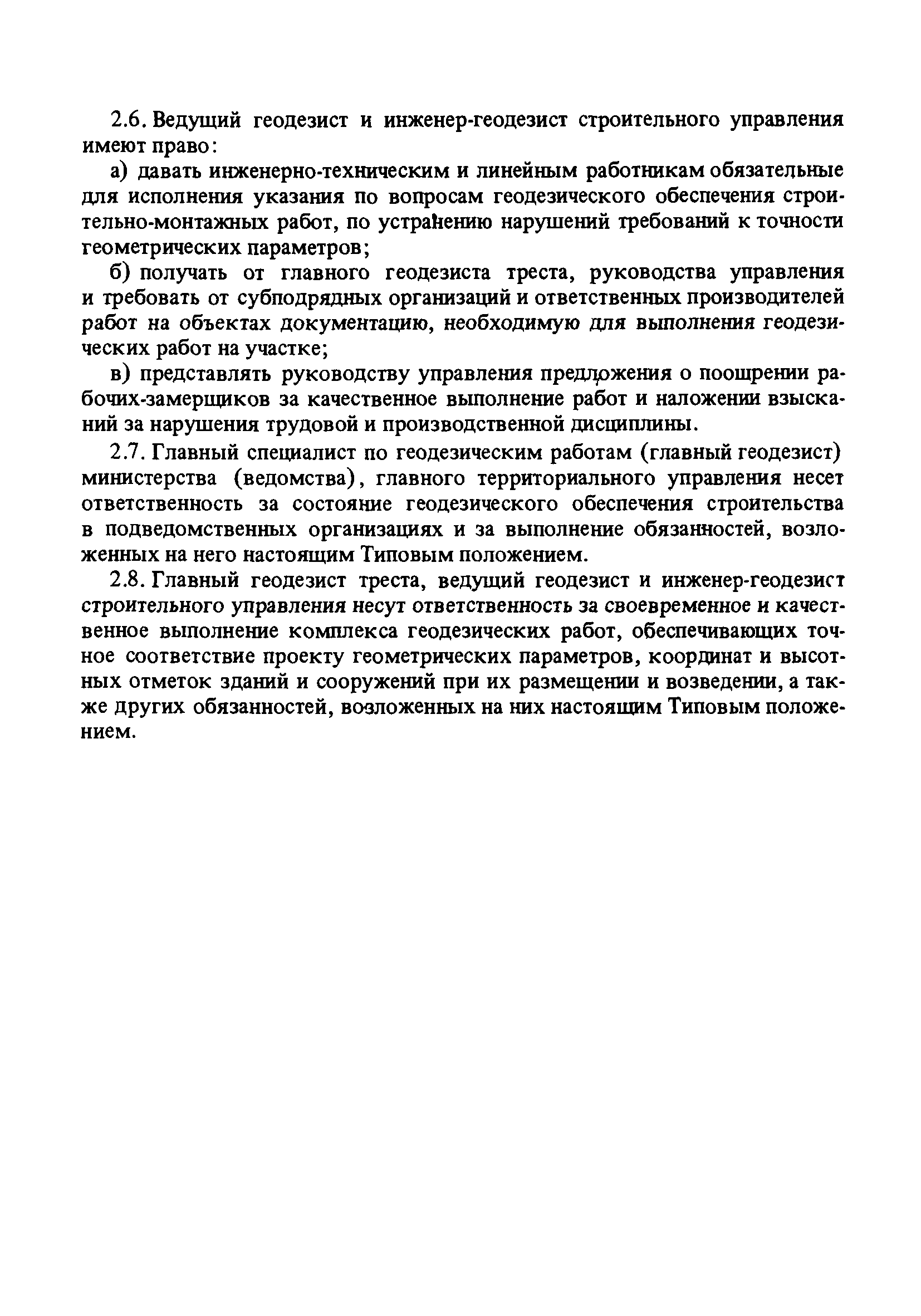 2.6. Ведущий геодезист и инженер-геодезист строительного управления имеют право:

а) давать инженерно-техническим и линейным работникам обязательные для исполнения указания по вопросам геодезического обеспечения строительно-монтажных работ, по устранению нарушений требований к точности геометрических параметров;

б) получать от главного геодезиста треста, руководства управления и требовать от субподрядных организаций и ответственных производителей работ на объектах документацию, необходимую для выполнения геодезических работ на участке;

в) представлять руководству управления предложения о поощрении рабочих-замерщиков за качественное выполнение работ и наложении взысканий за нарушения трудовой и производственной дисциплины.

2.7. Главный специалист по геодезическим работам (главный геодезист) министерства (ведомства), главного территориального управления несет ответственность за состояние геодезического обеспечения строительства в подведомственных организациях и за выполнение обязанностей, возложенных на него настоящим Типовым положением.

2.8. Главный геодезист треста, ведущий геодезист и инженер-геодезист строительного управления несут ответственность за своевременное и качественное выполнение комплекса геодезических работ, обеспечивающих точное соответствие проекту геометрических параметров, координат и высотных отметок зданий и сооружений при их размещении и возведении, а также других обязанностей, возложенных на них настоящим Типовым положением.